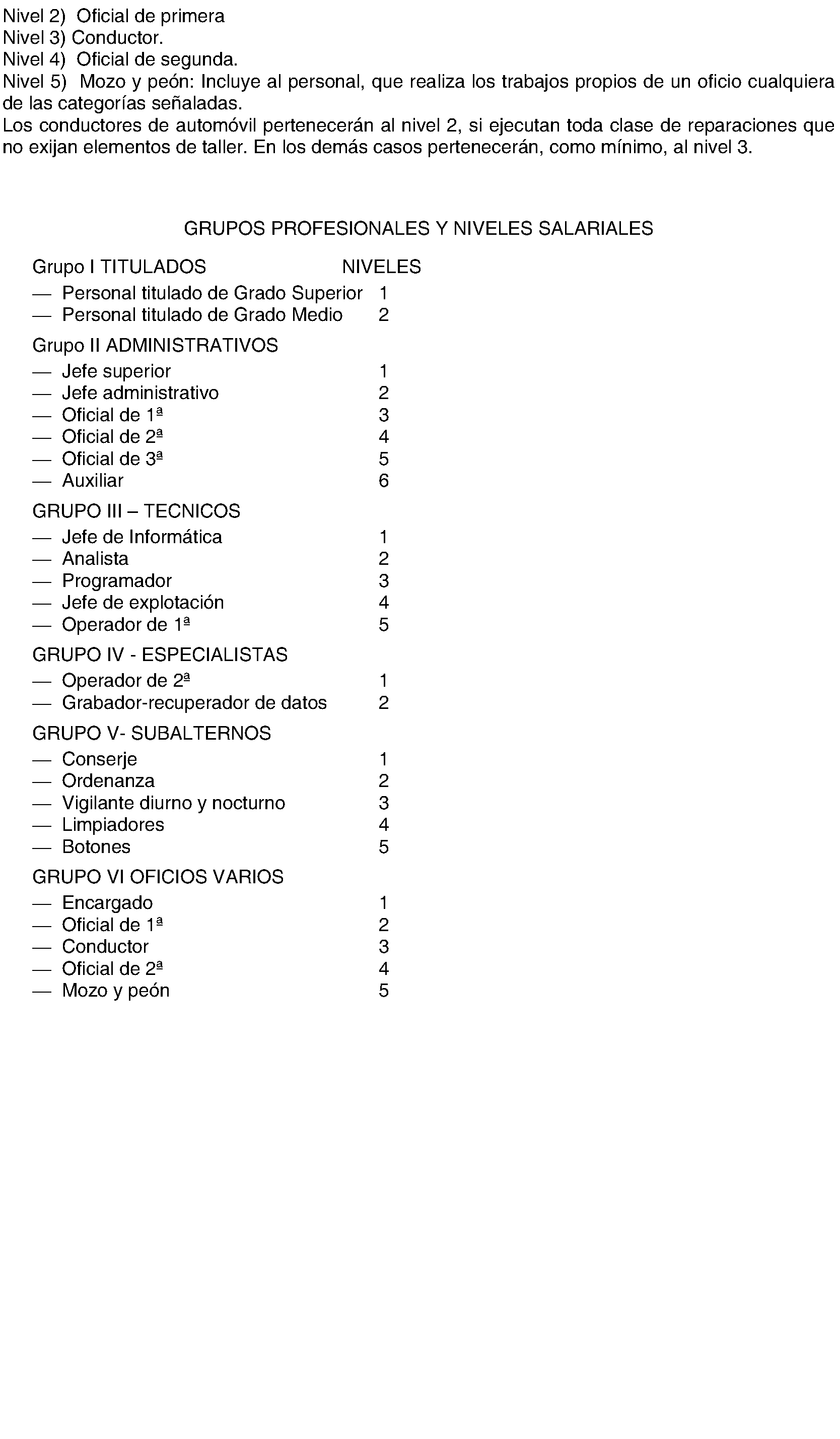 Nivel 2) Oficial de primera
Nivel 3) Conductor.
Nivel 4) Oficial de segunda.
Nivel 5) Mozo y peón: Incluye al personal, que realiza los trabajos propios de un oficio cualquiera de las categorías señaladas.
Los conductores de automóvil pertenecerán al nivel 2, si ejecutan toda clase de reparaciones que no exijan elementos de taller. En los demás casos pertenecerán, como mínimo, al nivel 3.

GRUPOS PROFESIONALES Y NIVELES SALARIALES

| Grupo I TITULADOS | NIVELES |
|---|---|
| — Personal titulado de Grado Superior | 1 |
| — Personal titulado de Grado Medio | 2 |
| Grupo II ADMINISTRATIVOS | |
| — Jefe superior | 1 |
| — Jefe administrativo | 2 |
| — Oficial de 1ª | 3 |
| — Oficial de 2ª | 4 |
| — Oficial de 3ª | 5 |
| — Auxiliar | 6 |
| GRUPO III – TECNICOS | |
| — Jefe de Informática | 1 |
| — Analista | 2 |
| — Programador | 3 |
| — Jefe de explotación | 4 |
| — Operador de 1ª | 5 |
| GRUPO IV - ESPECIALISTAS | |
| — Operador de 2ª | 1 |
| — Grabador-recuperador de datos | 2 |
| GRUPO V- SUBALTERNOS | |
| — Conserje | 1 |
| — Ordenanza | 2 |
| — Vigilante diurno y nocturno | 3 |
| — Limpiadores | 4 |
| — Botones | 5 |
| GRUPO VI OFICIOS VARIOS | |
| — Encargado | 1 |
| — Oficial de 1ª | 2 |
| — Conductor | 3 |
| — Oficial de 2ª | 4 |
| — Mozo y peón | 5 |